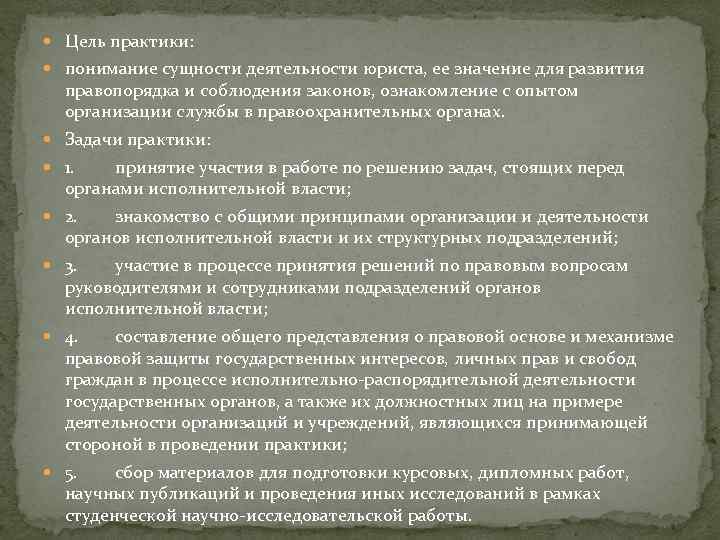 Цель практики:

понимание сущности деятельности юриста, ее значение для развития правопорядка и соблюдения законов, ознакомление с опытом организации службы в правоохранительных органах.

Задачи практики:

1. принятие участия в работе по решению задач, стоящих перед органами исполнительной власти;

2. знакомство с общими принципами организации и деятельности органов исполнительной власти и их структурных подразделений;

3. участие в процессе принятия решений по правовым вопросам руководителями и сотрудниками подразделений органов исполнительной власти;

4. составление общего представления о правовой основе и механизме правовой защиты государственных интересов, личных прав и свобод граждан в процессе исполнительно-распорядительной деятельности государственных органов, а также их должностных лиц на примере деятельности организаций и учреждений, являющихся принимающей стороной в проведении практики;

5. сбор материалов для подготовки курсовых, дипломных работ, научных публикаций и проведения иных исследований в рамках студенческой научно-исследовательской работы.